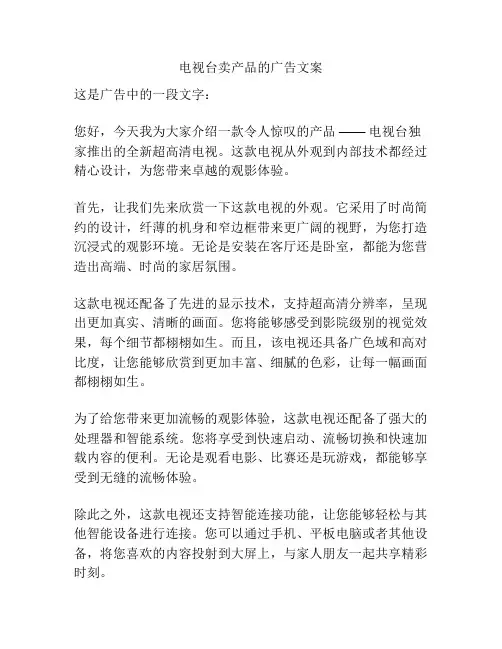 电视台卖产品的广告文案

这是广告中的一段文字：

您好，今天我为大家介绍一款令人惊叹的产品 —— 电视台独家推出的全新超高清电视。这款电视从外观到内部技术都经过精心设计，为您带来卓越的观影体验。

首先，让我们先来欣赏一下这款电视的外观。它采用了时尚简约的设计，纤薄的机身和窄边框带来更广阔的视野，为您打造沉浸式的观影环境。无论是安装在客厅还是卧室，都能为您营造出高端、时尚的家居氛围。

这款电视还配备了先进的显示技术，支持超高清分辨率，呈现出更加真实、清晰的画面。您将能够感受到影院级别的视觉效果，每个细节都栩栩如生。而且，该电视还具备广色域和高对比度，让您能够欣赏到更加丰富、细腻的色彩，让每一幅画面都栩栩如生。

为了给您带来更加流畅的观影体验，这款电视还配备了强大的处理器和智能系统。您将享受到快速启动、流畅切换和快速加载内容的便利。无论是观看电影、比赛还是玩游戏，都能够享受到无缝的流畅体验。

除此之外，这款电视还支持智能连接功能，让您能够轻松与其他智能设备进行连接。您可以通过手机、平板电脑或者其他设备，将您喜欢的内容投射到大屏上，与家人朋友一起共享精彩时刻。